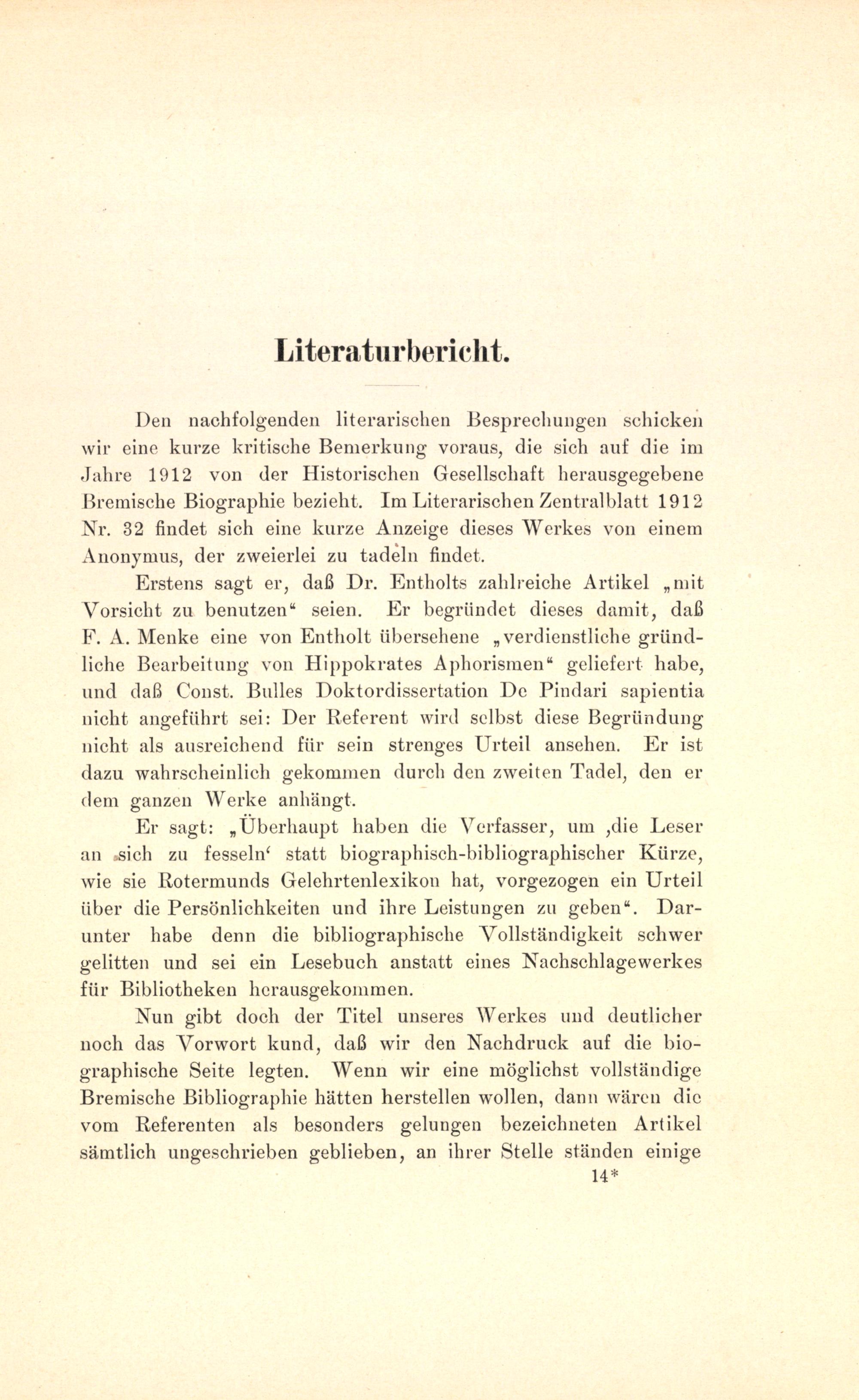 Literaturbericht.

Den nachfolgenden literarischen Besprechungen schicken wir eine kurze kritische Bemerkung voraus, die sich auf die im Jahre 1912 von der Historischen Gesellschaft herausgegebene Bremische Biographie bezieht. Im Literarischen Zentralblatt 1912 Nr. 32 findet sich eine kurze Anzeige dieses Werkes von einem Anonymus, der zweierlei zu tadeln findet.

Erstens sagt er, daß Dr. Entholts zahlreiche Artikel „mit Vorsicht zu benutzen“ seien. Er begründet dieses damit, daß F. A. Menke eine von Entholt übersehene „verdienstliche gründliche Bearbeitung von Hippokrates Aphorismen“ geliefert habe, und daß Const. Bulles Doktordissertation De Pindari sapientia nicht angeführt sei: Der Referent wird selbst diese Begründung nicht als ausreichend für sein strenges Urteil ansehen. Er ist dazu wahrscheinlich gekommen durch den zweiten Tadel, den er dem ganzen Werke anhängt.

Er sagt: „Überhaupt haben die Verfasser, um ‚die Leser an sich zu fesseln‘ statt biographisch-bibliographischer Kürze, wie sie Rotermunds Gelehrtenlexikon hat, vorgezogen ein Urteil über die Persönlichkeiten und ihre Leistungen zu geben“. Darunter habe denn die bibliographische Vollständigkeit schwer gelitten und sei ein Lesebuch anstatt eines Nachschlagewerkes für Bibliotheken herausgekommen.

Nun gibt doch der Titel unseres Werkes und deutlicher noch das Vorwort kund, daß wir den Nachdruck auf die biographische Seite legten. Wenn wir eine möglichst vollständige Bremische Bibliographie hätten herstellen wollen, dann wären die vom Referenten als besonders gelungen bezeichneten Artikel sämtlich ungeschrieben geblieben, an ihrer Stelle ständen einige

14*